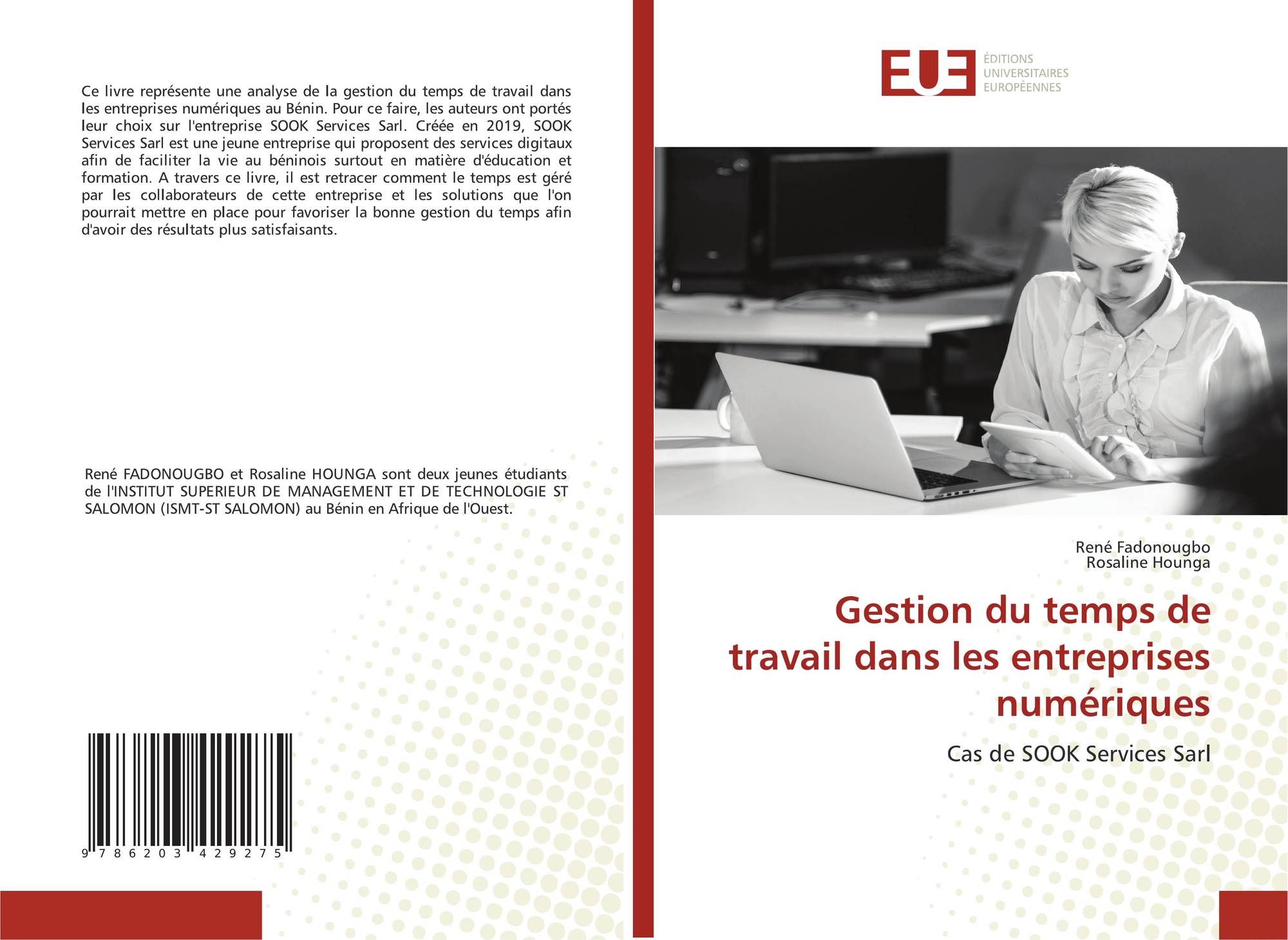 Ce livre représente une analyse de la gestion du temps de travail dans les entreprises numériques au Bénin. Pour ce faire, les auteurs ont portés leur choix sur l'entreprise SOOK Services Sarl. Créée en 2019, SOOK Services Sarl est une jeune entreprise qui proposent des services digitaux afin de faciliter la vie au béninois surtout en matière d'éducation et formation. A travers ce livre, il est retracer comment le temps est géré par les collaborateurs de cette entreprise et les solutions que l'on pourrait mettre en place pour favoriser la bonne gestion du temps afin d'avoir des résultats plus satisfaisants.

René FADONOUGBO et Rosaline HOUNGA sont deux jeunes étudiants de l'INSTITUT SUPERIEUR DE MANAGEMENT ET DE TECHNOLOGIE ST SALOMON (ISMT-ST SALOMON) au Bénin en Afrique de l'Ouest.

9 786203 429275

EUE
ÉDITIONS UNIVERSITAIRES EUROPÉENNES

René Fadonougbo
Rosaline Hounga

Gestion du temps de travail dans les entreprises numériques

Cas de SOOK Services Sarl